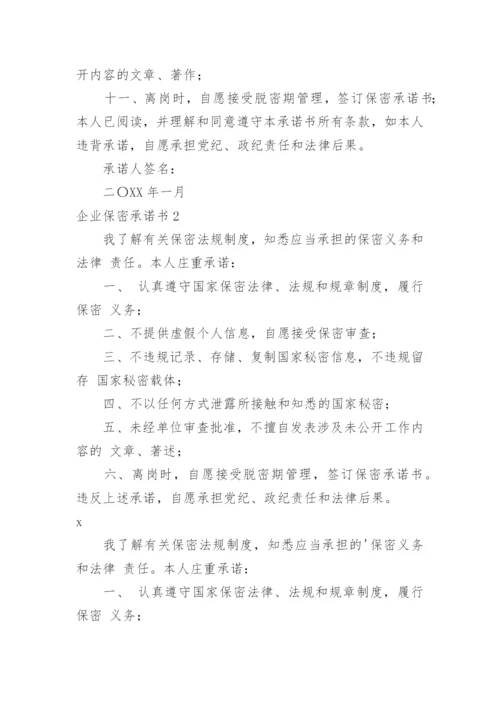 开内容的文章、著作；

十一、离岗时，自愿接受脱密期管理，签订保密承诺书；本人已阅读，并理解和同意遵守本承诺书所有条款，如本人违背承诺，自愿承担党纪、政纪责任和法律后果。

承诺人签名：

二〇XX 年一月

企业保密承诺书 2

我了解有关保密法规制度，知悉应当承担的保密义务和法律 责任。本人庄重承诺：

一、 认真遵守国家保密法律、法规和规章制度，履行保密 义务；

二、不提供虚假个人信息，自愿接受保密审查；

三、不违规记录、存储、复制国家秘密信息，不违规留存 国家秘密载体；

四、不以任何方式泄露所接触和知悉的国家秘密；

五、未经单位审查批准，不擅自发表涉及未公开工作内容的 文章、著述；

六、离岗时，自愿接受脱密期管理，签订保密承诺书。违反上述承诺，自愿承担党纪、政纪责任和法律后果。

x

我了解有关保密法规制度，知悉应当承担的'保密义务和法律 责任。本人庄重承诺：

一、 认真遵守国家保密法律、法规和规章制度，履行保密 义务；